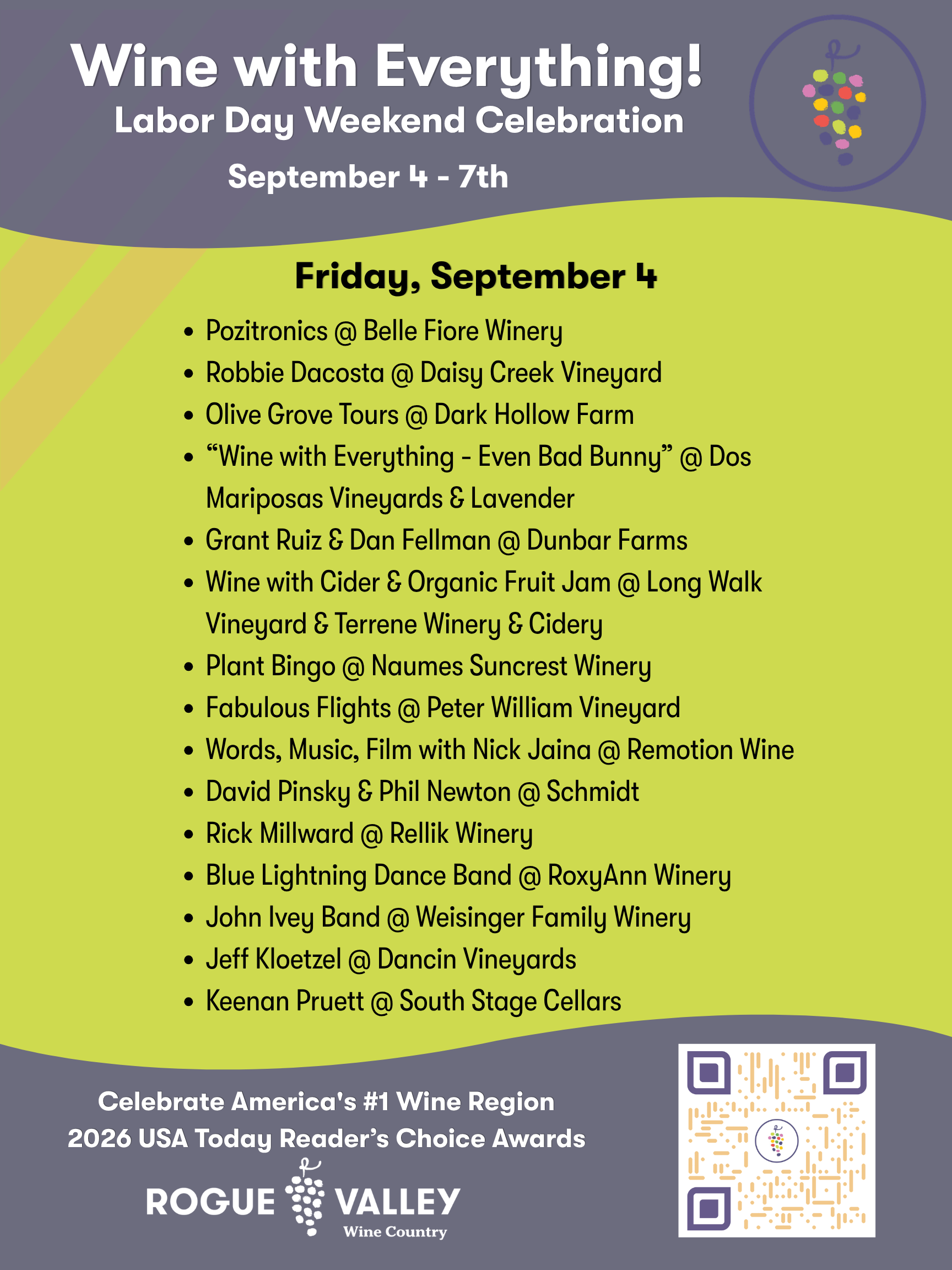 Wine with Everything!
Labor Day Weekend Celebration
September 4 - 7th

Friday, September 4

• Pozitronics @ Belle Fiore Winery
• Robbie Dacosta @ Daisy Creek Vineyard
• Olive Grove Tours @ Dark Hollow Farm
• "Wine with Everything - Even Bad Bunny" @ Dos Mariposas Vineyards & Lavender
• Grant Ruiz & Dan Fellman @ Dunbar Farms
• Wine with Cider & Organic Fruit Jam @ Long Walk Vineyard & Terrene Winery & Cidery
• Plant Bingo @ Naumes Suncrest Winery
• Fabulous Flights @ Peter William Vineyard
• Words, Music, Film with Nick Jaina @ Remotion Wine
• David Pinsky & Phil Newton @ Schmidt
• Rick Millward @ Rellik Winery
• Blue Lightning Dance Band @ RoxyAnn Winery
• John Ivey Band @ Weisinger Family Winery
• Jeff Kloetzel @ Dancin Vineyards
• Keenan Pruett @ South Stage Cellars

Celebrate America's #1 Wine Region
2026 USA Today Reader's Choice Awards

ROGUE VALLEY
Wine Country